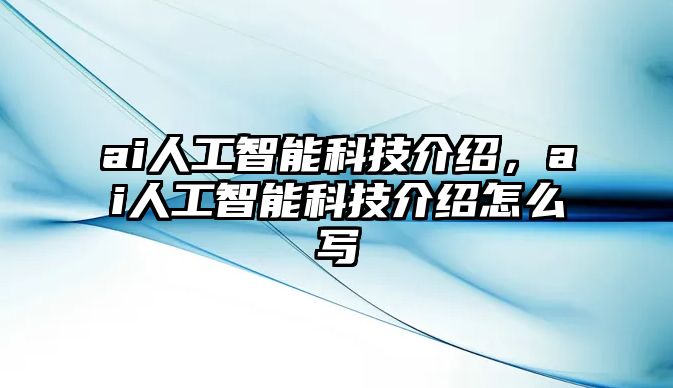 ai人工智能科技介绍，ai人工智能科技介绍怎么写